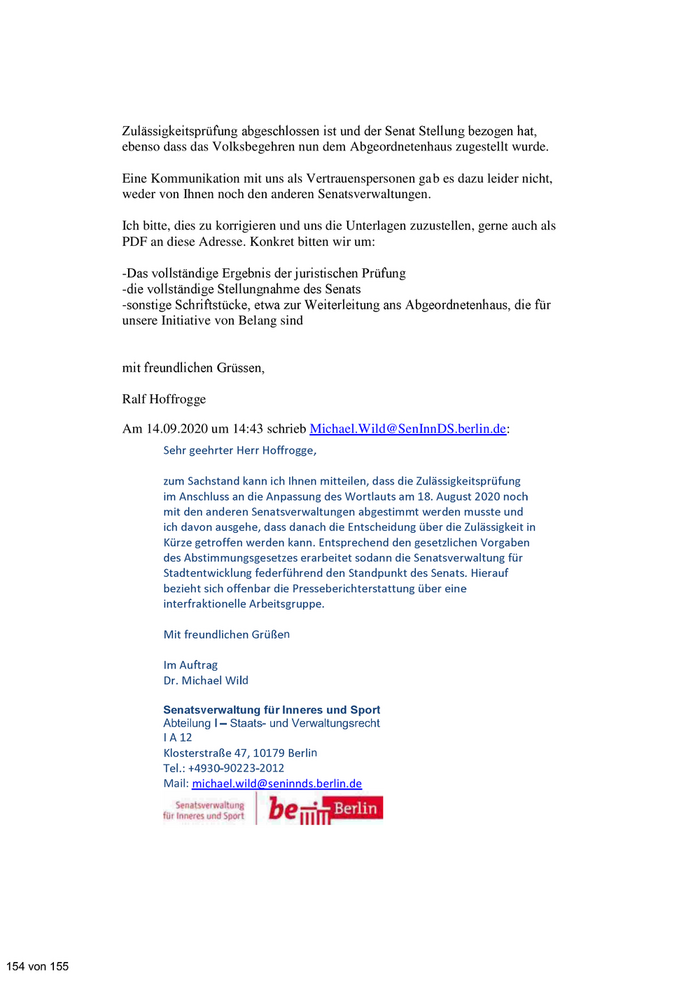 Zulässigkeitsprüfung abgeschlossen ist und der Senat Stellung bezogen hat, ebenso dass das Volksbegehren nun dem Abgeordnetenhaus zugestellt wurde.

Eine Kommunikation mit uns als Vertrauenspersonen gab es dazu leider nicht, weder von Ihnen noch den anderen Senatsverwaltungen.

Ich bitte, dies zu korrigieren und uns die Unterlagen zuzustellen, gerne auch als PDF an diese Adresse. Konkret bitten wir um:

-Das vollständige Ergebnis der juristischen Prüfung
-die vollständige Stellungnahme des Senats
-sonstige Schriftstücke, etwa zur Weiterleitung ans Abgeordnetenhaus, die für unsere Initiative von Belang sind

mit freundlichen Grüssen,

Ralf Hoffrogge

Am 14.09.2020 um 14:43 schrieb Michael.Wild@SenInnDS.berlin.de:

Sehr geehrter Herr Hoffrogge,

zum Sachstand kann ich Ihnen mitteilen, dass die Zulässigkeitsprüfung im Anschluss an die Anpassung des Wortlauts am 18. August 2020 noch mit den anderen Senatsverwaltungen abgestimmt werden musste und ich davon ausgehe, dass danach die Entscheidung über die Zulässigkeit in Kürze getroffen werden kann. Entsprechend den gesetzlichen Vorgaben des Abstimmungsgesetzes erarbeitet sodann die Senatsverwaltung für Stadtentwicklung federführend den Standpunkt des Senats. Hierauf bezieht sich offenbar die Presseberichterstattung über eine interfraktionelle Arbeitsgruppe.

Mit freundlichen Grüßen

Im Auftrag
Dr. Michael Wild

Senatsverwaltung für Inneres und Sport
Abteilung I – Staats- und Verwaltungsrecht
I A 12
Klosterstraße 47, 10179 Berlin
Tel.: +4930-90223-2012
Mail: michael.wild@seninnds.berlin.de

Senatsverwaltung für Inneres und Sport
be Berlin

154 von 155